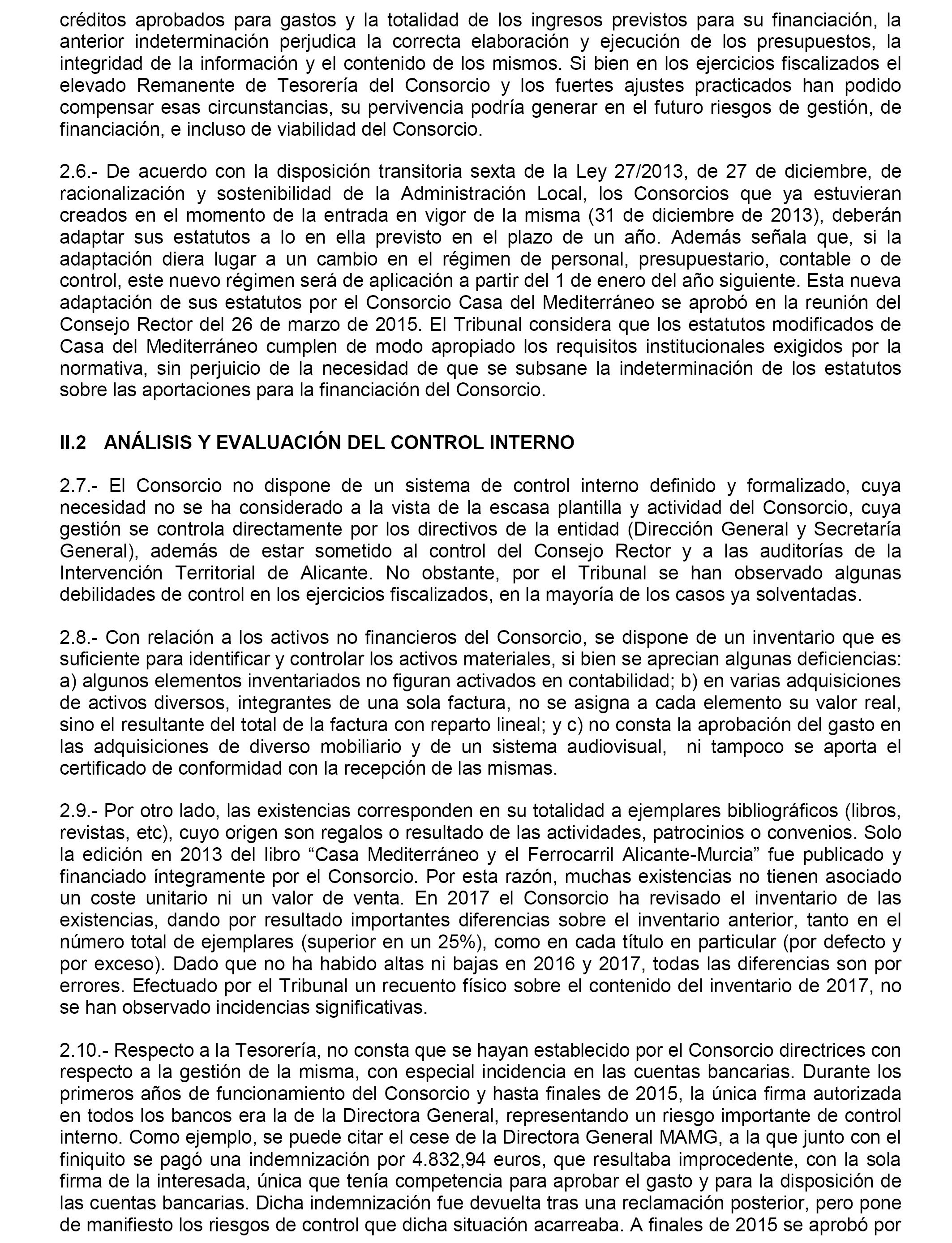 créditos aprobados para gastos y la totalidad de los ingresos previstos para su financiación, la anterior indeterminación perjudica la correcta elaboración y ejecución de los presupuestos, la integridad de la información y el contenido de los mismos. Si bien en los ejercicios fiscalizados el elevado Remanente de Tesorería del Consorcio y los fuertes ajustes practicados han podido compensar esas circunstancias, su pervivencia podría generar en el futuro riesgos de gestión, de financiación, e incluso de viabilidad del Consorcio.

2.6.- De acuerdo con la disposición transitoria sexta de la Ley 27/2013, de 27 de diciembre, de racionalización y sostenibilidad de la Administración Local, los Consorcios que ya estuvieran creados en el momento de la entrada en vigor de la misma (31 de diciembre de 2013), deberán adaptar sus estatutos a lo en ella previsto en el plazo de un año. Además señala que, si la adaptación diera lugar a un cambio en el régimen de personal, presupuestario, contable o de control, este nuevo régimen será de aplicación a partir del 1 de enero del año siguiente. Esta nueva adaptación de sus estatutos por el Consorcio Casa del Mediterráneo se aprobó en la reunión del Consejo Rector del 26 de marzo de 2015. El Tribunal considera que los estatutos modificados de Casa del Mediterráneo cumplen de modo apropiado los requisitos institucionales exigidos por la normativa, sin perjuicio de la necesidad de que se subsane la indeterminación de los estatutos sobre las aportaciones para la financiación del Consorcio.

II.2 ANÁLISIS Y EVALUACIÓN DEL CONTROL INTERNO

2.7.- El Consorcio no dispone de un sistema de control interno definido y formalizado, cuya necesidad no se ha considerado a la vista de la escasa plantilla y actividad del Consorcio, cuya gestión se controla directamente por los directivos de la entidad (Dirección General y Secretaría General), además de estar sometido al control del Consejo Rector y a las auditorías de la Intervención Territorial de Alicante. No obstante, por el Tribunal se han observado algunas debilidades de control en los ejercicios fiscalizados, en la mayoría de los casos ya solventadas.

2.8.- Con relación a los activos no financieros del Consorcio, se dispone de un inventario que es suficiente para identificar y controlar los activos materiales, si bien se aprecian algunas deficiencias: a) algunos elementos inventariados no figuran activados en contabilidad; b) en varias adquisiciones de activos diversos, integrantes de una sola factura, no se asigna a cada elemento su valor real, sino el resultante del total de la factura con reparto lineal; y c) no consta la aprobación del gasto en las adquisiciones de diverso mobiliario y de un sistema audiovisual, ni tampoco se aporta el certificado de conformidad con la recepción de las mismas.

2.9.- Por otro lado, las existencias corresponden en su totalidad a ejemplares bibliográficos (libros, revistas, etc), cuyo origen son regalos o resultado de las actividades, patrocinios o convenios. Solo la edición en 2013 del libro “Casa Mediterráneo y el Ferrocarril Alicante-Murcia” fue publicado y financiado íntegramente por el Consorcio. Por esta razón, muchas existencias no tienen asociado un coste unitario ni un valor de venta. En 2017 el Consorcio ha revisado el inventario de las existencias, dando por resultado importantes diferencias sobre el inventario anterior, tanto en el número total de ejemplares (superior en un 25%), como en cada título en particular (por defecto y por exceso). Dado que no ha habido altas ni bajas en 2016 y 2017, todas las diferencias son por errores. Efectuado por el Tribunal un recuento físico sobre el contenido del inventario de 2017, no se han observado incidencias significativas.

2.10.- Respecto a la Tesorería, no consta que se hayan establecido por el Consorcio directrices con respecto a la gestión de la misma, con especial incidencia en las cuentas bancarias. Durante los primeros años de funcionamiento del Consorcio y hasta finales de 2015, la única firma autorizada en todos los bancos era la de la Directora General, representando un riesgo importante de control interno. Como ejemplo, se puede citar el cese de la Directora General MAMG, a la que junto con el finiquito se pagó una indemnización por 4.832,94 euros, que resultaba improcedente, con la sola firma de la interesada, única que tenía competencia para aprobar el gasto y para la disposición de las cuentas bancarias. Dicha indemnización fue devuelta tras una reclamación posterior, pero pone de manifiesto los riesgos de control que dicha situación acarreaba. A finales de 2015 se aprobó por